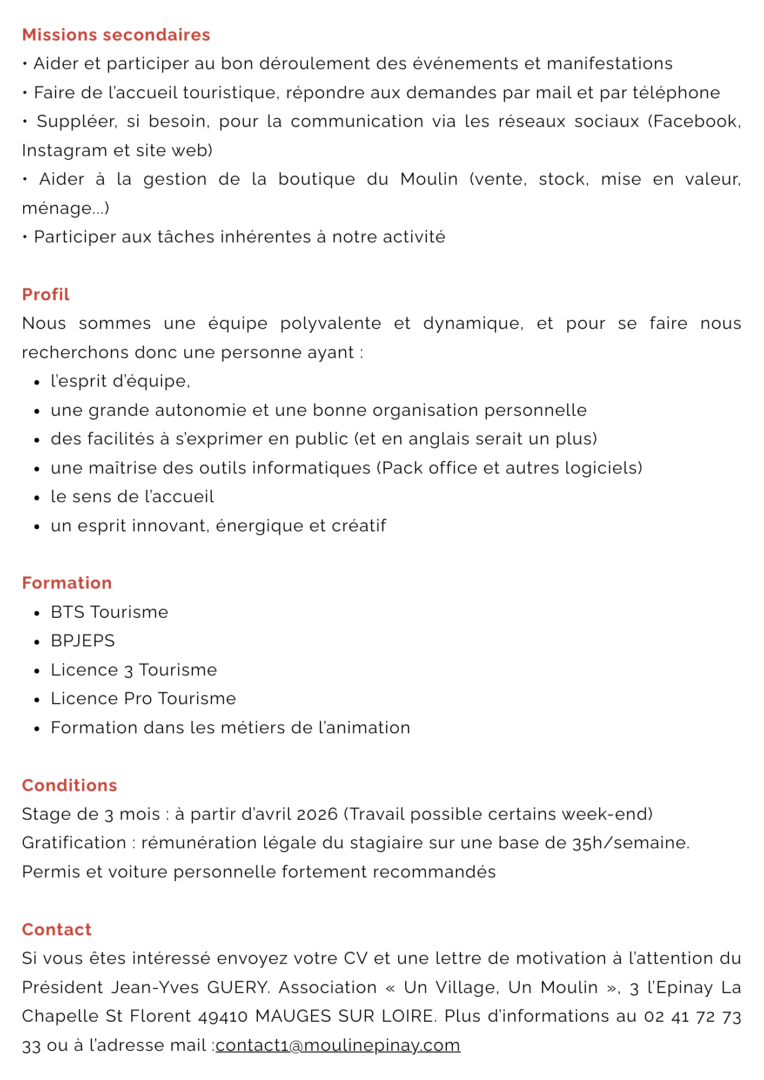 Missions secondaires

• Aider et participer au bon déroulement des événements et manifestations
• Faire de l'accueil touristique, répondre aux demandes par mail et par téléphone
• Suppléer, si besoin, pour la communication via les réseaux sociaux (Facebook, Instagram et site web)
• Aider à la gestion de la boutique du Moulin (vente, stock, mise en valeur, ménage...)
• Participer aux tâches inhérentes à notre activité

Profil

Nous sommes une équipe polyvalente et dynamique, et pour se faire nous recherchons donc une personne ayant :

• l'esprit d'équipe,
• une grande autonomie et une bonne organisation personnelle
• des facilités à s'exprimer en public (et en anglais serait un plus)
• une maîtrise des outils informatiques (Pack office et autres logiciels)
• le sens de l'accueil
• un esprit innovant, énergique et créatif

Formation

• BTS Tourisme
• BPJEPS
• Licence 3 Tourisme
• Licence Pro Tourisme
• Formation dans les métiers de l'animation

Conditions

Stage de 3 mois : à partir d'avril 2026 (Travail possible certains week-end)
Gratification : rémunération légale du stagiaire sur une base de 35h/semaine.
Permis et voiture personnelle fortement recommandés

Contact

Si vous êtes intéressé envoyez votre CV et une lettre de motivation à l'attention du Président Jean-Yves GUERY. Association « Un Village, Un Moulin », 3 l'Epinay La Chapelle St Florent 49410 MAUGES SUR LOIRE. Plus d'informations au 02 41 72 73 33 ou à l'adresse mail :contact1@moulinepinay.com